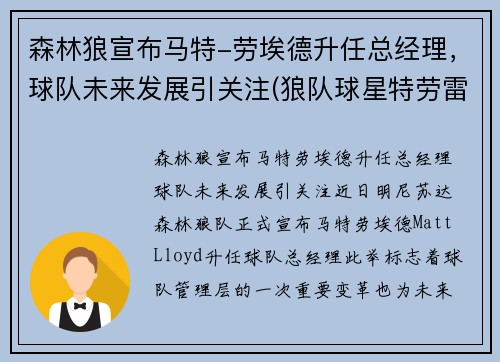 森林狼宣布马特-劳埃德升任总经理，球队未来发展引关注(狼队球星特劳雷

森林狼宣布马特劳埃德升任总经理球队未来发展引关注近日明尼苏达森林狼队正式宣布马特劳埃德Matt Lloyd升任球队总经理此举标志着球队管理层的一次重要变革也为未来